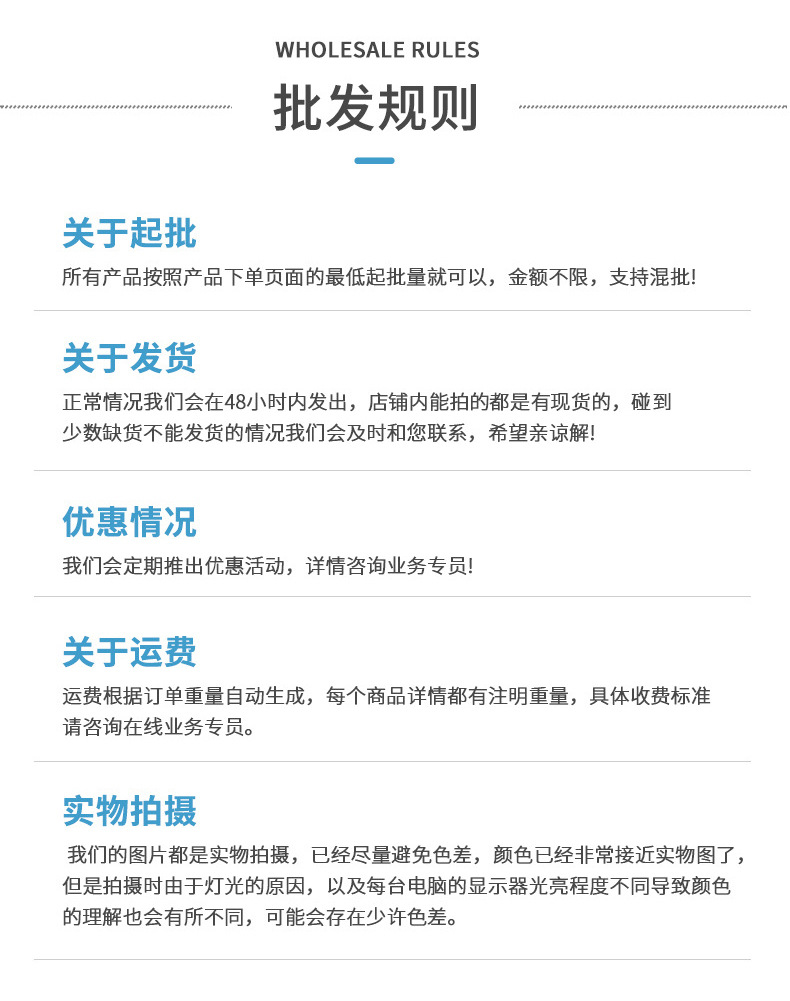 WHOLESALE RULES

批发规则

关于起批

所有产品按照产品下单页面的最低起批量就可以，金额不限，支持混批!

关于发货

正常情况我们会在48小时内发出，店铺内能拍的都是有现货的，碰到少数缺货不能发货的情况我们会及时和您联系，希望亲谅解!

优惠情况

我们会定期推出优惠活动，详情咨询业务专员!

关于运费

运费根据订单重量自动生成，每个商品详情都有注明重量，具体收费标准请咨询在线业务专员。

实物拍摄

我们的图片都是实物拍摄，已经尽量避免色差，颜色已经非常接近实物图了，但是拍摄时由于灯光的原因，以及每台电脑的显示器光亮程度不同导致颜色的理解也会有所不同，可能会存在少许色差。